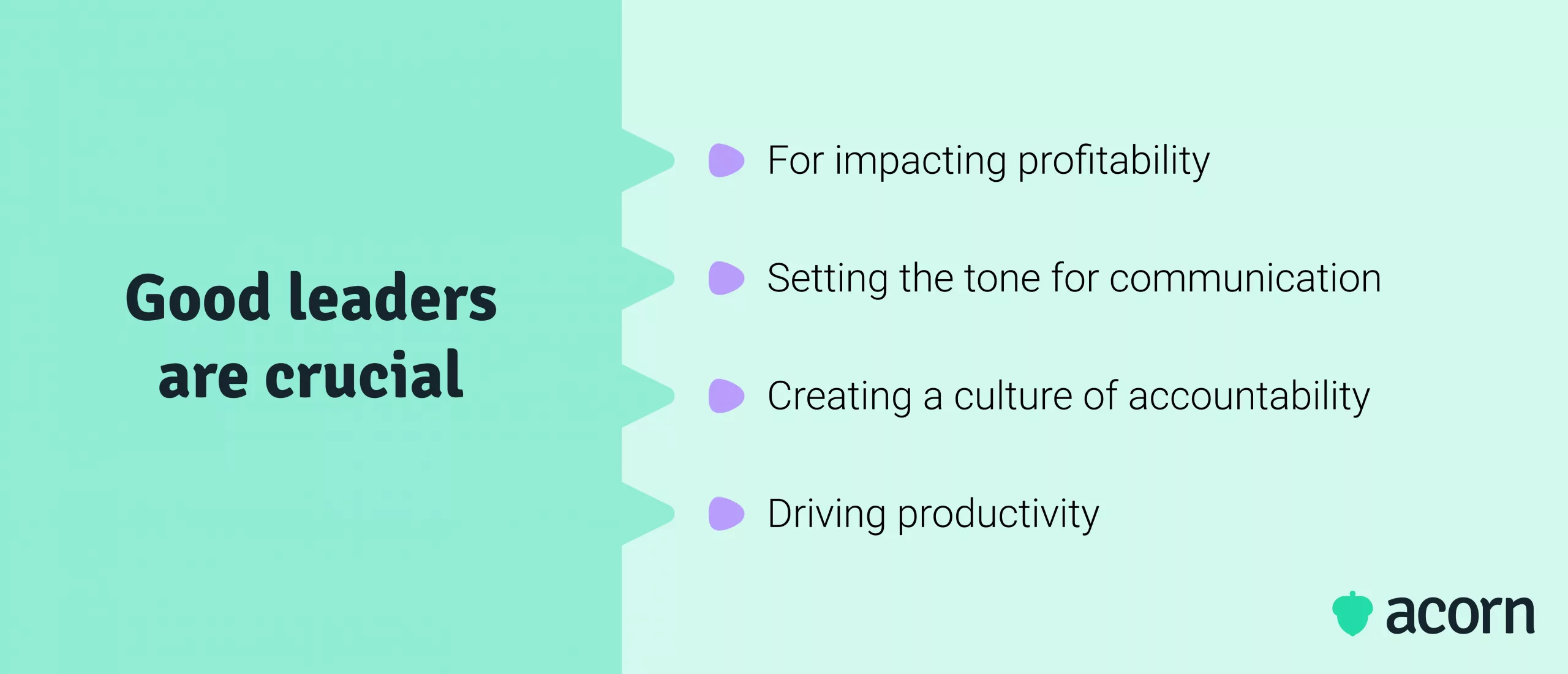 Good leaders are crucial

For impacting profitability

Setting the tone for communication

Creating a culture of accountability

Driving productivity

acorn